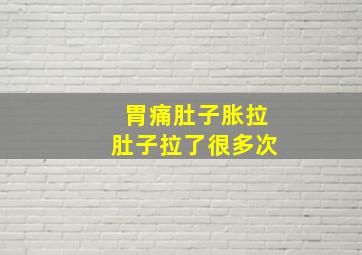 胃痛肚子胀拉
肚子拉了很多次